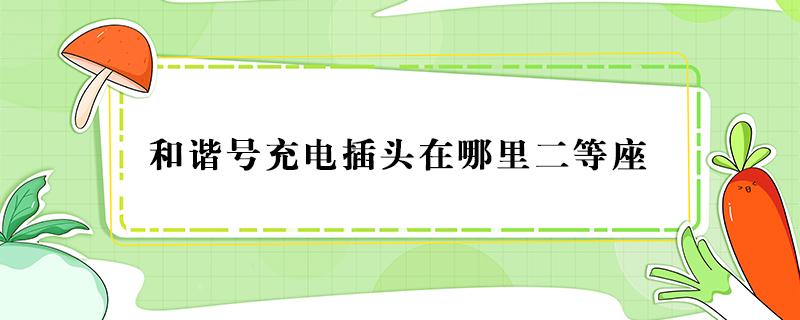 和谐号充电插头在哪里二等座